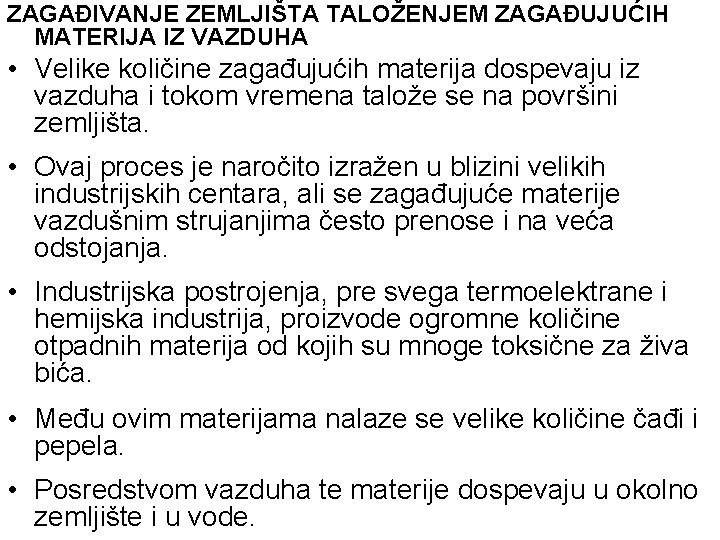 ZAGAĐIVANJE ZEMLJIŠTA TALOŽENJEM ZAGAĐUJUĆIH MATERIJA IZ VAZDUHA

• Velike količine zagađujućih materija dospevaju iz vazduha i tokom vremena talože se na površini zemljišta.

• Ovaj proces je naročito izražen u blizini velikih industrijskih centara, ali se zagađujuće materije vazdušnim strujanjima često prenose i na veća odstojanja.

• Industrijska postrojenja, pre svega termoelektrane i hemijska industrija, proizvode ogromne količine otpadnih materija od kojih su mnoge toksične za živa bića.

• Među ovim materijama nalaze se velike količine čađi i pepela.

• Posredstvom vazduha te materije dospevaju u okolno zemljište i u vode.